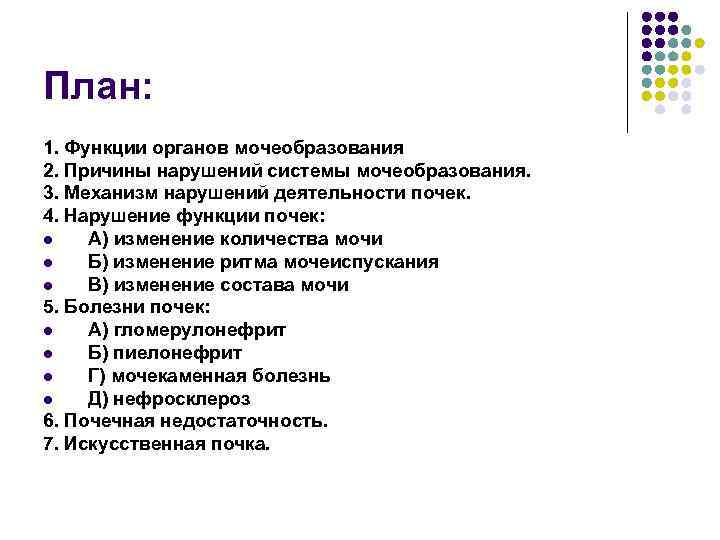 План:

1. Функции органов мочеобразования
2. Причины нарушений системы мочеобразования.
3. Механизм нарушений деятельности почек.
4. Нарушение функции почек:
- А) изменение количества мочи
- Б) изменение ритма мочеиспускания
- В) изменение состава мочи
5. Болезни почек:
- А) гломерулонефрит
- Б) пиелонефрит
- Г) мочекаменная болезнь
- Д) нефросклероз
6. Почечная недостаточность.
7. Искусственная почка.